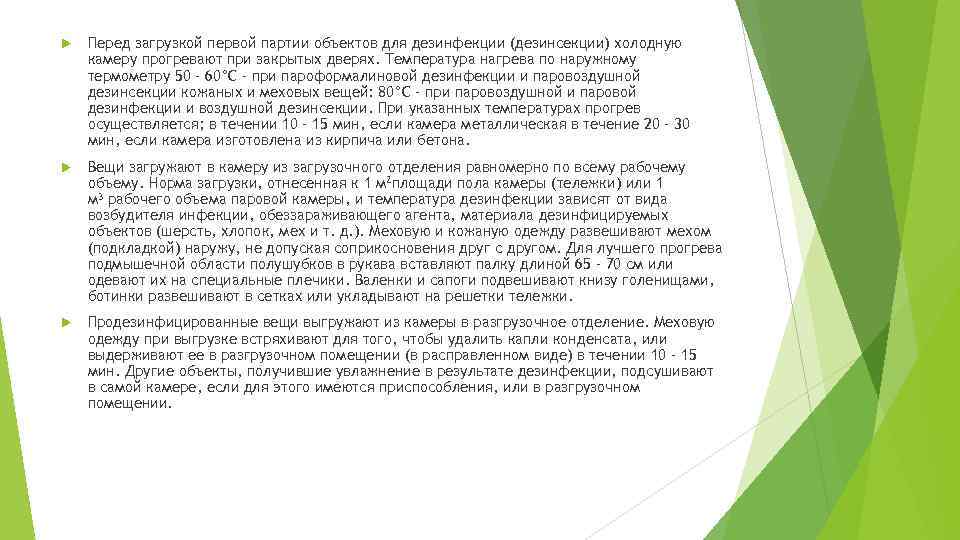 Перед загрузкой первой партии объектов для дезинфекции (дезинсекции) холодную камеру прогревают при закрытых дверях. Температура нагрева по наружному термометру 50 - 60°С - при пароформалиновой дезинфекции и паровоздушной дезинсекции кожаных и меховых вещей: 80°С - при паровоздушной и паровой дезинфекции и воздушной дезинсекции. При указанных температурах прогрев осуществляется; в течении 10 - 15 мин, если камера металлическая в течение 20 - 30 мин, если камера изготовлена из кирпича или бетона.

Вещи загружают в камеру из загрузочного отделения равномерно по всему рабочему объему. Норма загрузки, отнесенная к 1 м$^2$площади пола камеры (тележки) или 1 м$^3$ рабочего объема паровой камеры, и температура дезинфекции зависят от вида возбудителя инфекции, обеззараживающего агента, материала дезинфицируемых объектов (шерсть, хлопок, мех и т. д.). Меховую и кожаную одежду развешивают мехом (подкладкой) наружу, не допуская соприкосновения друг с другом. Для лучшего прогрева подмышечной области полушубков в рукава вставляют палку длиной 65 - 70 см или одевают их на специальные плечики. Валенки и сапоги подвешивают книзу голенищами, ботинки развешивают в сетках или укладывают на решетки тележки.

Продезинфицированные вещи выгружают из камеры в разгрузочное отделение. Меховую одежду при выгрузке встряхивают для того, чтобы удалить капли конденсата, или выдерживают ее в разгрузочном помещении (в расправленном виде) в течении 10 - 15 мин. Другие объекты, получившие увлажнение в результате дезинфекции, подсушивают в самой камере, если для этого имеются приспособления, или в разгрузочном помещении.